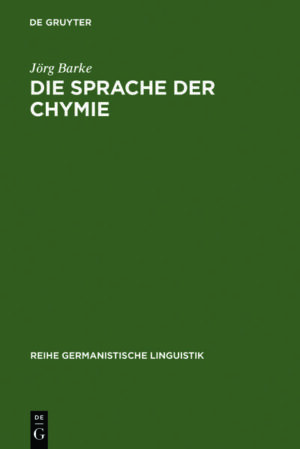 DE GRUYTER

Jörg Barke

DIE SPRACHE DER CHYMIE

REIHE GERMANISTISCHE LINGUISTIK

DE
G